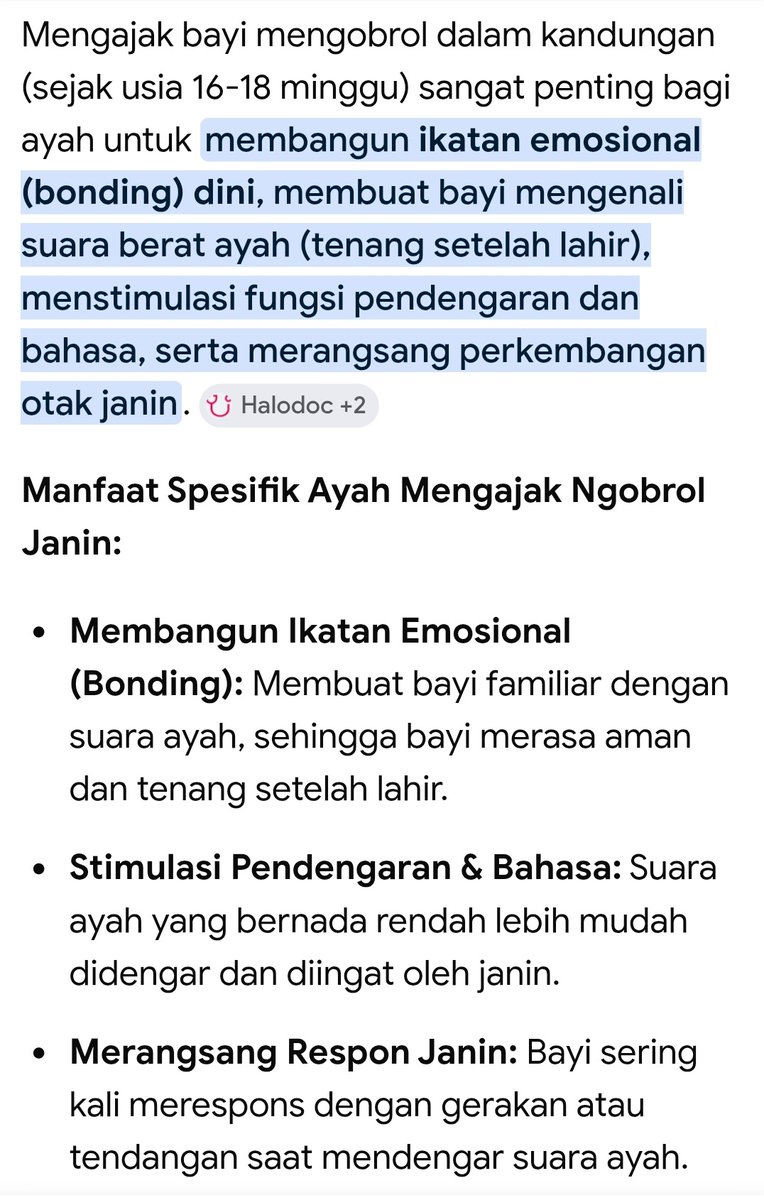 Mengajak bayi mengobrol dalam kandungan (sejak usia 16-18 minggu) sangat penting bagi ayah untuk membangun ikatan emosional (bonding) dini, membuat bayi mengenali suara berat ayah (tenang setelah lahir), menstimulasi fungsi pendengaran dan bahasa, serta merangsang perkembangan otak janin. Halodoc +2

Manfaat Spesifik Ayah Mengajak Ngobrol Janin:

- Membangun Ikatan Emosional (Bonding): Membuat bayi familiar dengan suara ayah, sehingga bayi merasa aman dan tenang setelah lahir.
- Stimulasi Pendengaran & Bahasa: Suara ayah yang bernada rendah lebih mudah didengar dan diingat oleh janin.
- Merangsang Respon Janin: Bayi sering kali merespons dengan gerakan atau tendangan saat mendengar suara ayah.